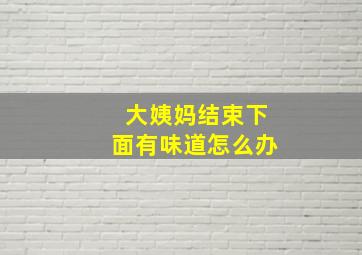 大姨妈结束下面有味道怎么办